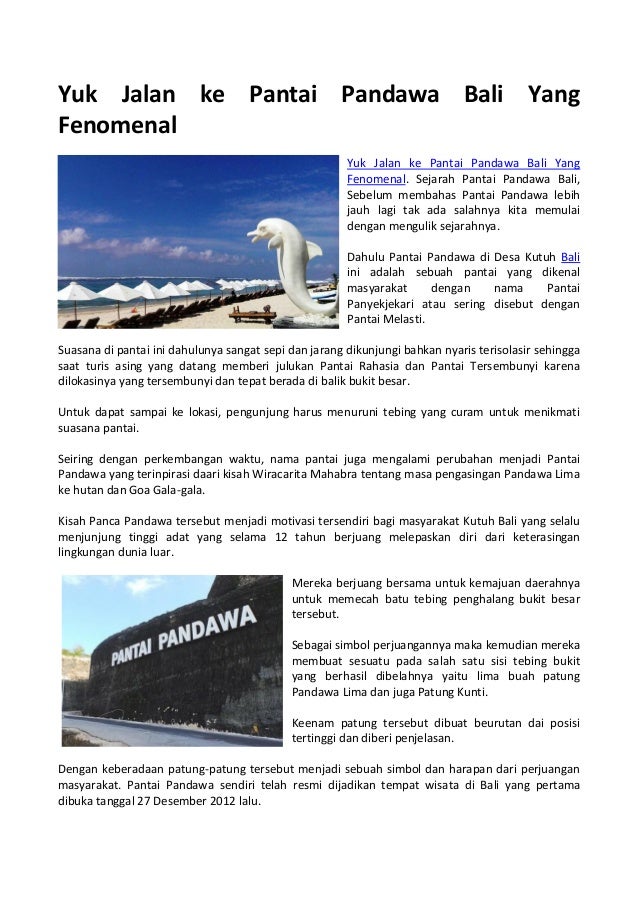 Yuk Jalan ke Pantai Pandawa Bali Yang Fenomenal

Yuk Jalan ke Pantai Pandawa Bali Yang Fenomenal. Sejarah Pantai Pandawa Bali, Sebelum membahas Pantai Pandawa lebih jauh lagi tak ada salahnya kita memulai dengan mengulik sejarahnya.

Dahulu Pantai Pandawa di Desa Kutuh Bali ini adalah sebuah pantai yang dikenal masyarakat dengan nama Pantai Panyekjekari atau sering disebut dengan Pantai Melasti.

Suasana di pantai ini dahulunya sangat sepi dan jarang dikunjungi bahkan nyaris terisolasir sehingga saat turis asing yang datang memberi julukan Pantai Rahasia dan Pantai Tersembunyi karena dilokasinya yang tersembunyi dan tepat berada di balik bukit besar.

Untuk dapat sampai ke lokasi, pengunjung harus menuruni tebing yang curam untuk menikmati suasana pantai.

Seiring dengan perkembangan waktu, nama pantai juga mengalami perubahan menjadi Pantai Pandawa yang terinpirasi daari kisah Wiracarita Mahabra tentang masa pengasingan Pandawa Lima ke hutan dan Goa Gala-gala.

Kisah Panca Pandawa tersebut menjadi motivasi tersendiri bagi masyarakat Kutuh Bali yang selalu menjunjung tinggi adat yang selama 12 tahun berjuang melepaskan diri dari keterasingan lingkungan dunia luar.

PANTAI PANDAWA

Mereka berjuang bersama untuk kemajuan daerahnya untuk memecah batu tebing penghalang bukit besar tersebut.

Sebagai simbol perjuangannya maka kemudian mereka membuat sesuatu pada salah satu sisi tebing bukit yang berhasil dibelahnya yaitu lima buah patung Pandawa Lima dan juga Patung Kunti.

Keenam patung tersebut dibuat beurutan dai posisi tertinggi dan diberi penjelasan.

Dengan keberadaan patung-patung tersebut menjadi sebuah simbol dan harapan dari perjuangan masyarakat. Pantai Pandawa sendiri telah resmi dijadikan tempat wisata di Bali yang pertama dibuka tanggal 27 Desember 2012 lalu.